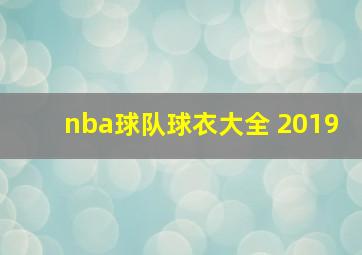 nba球队球衣大全 2019